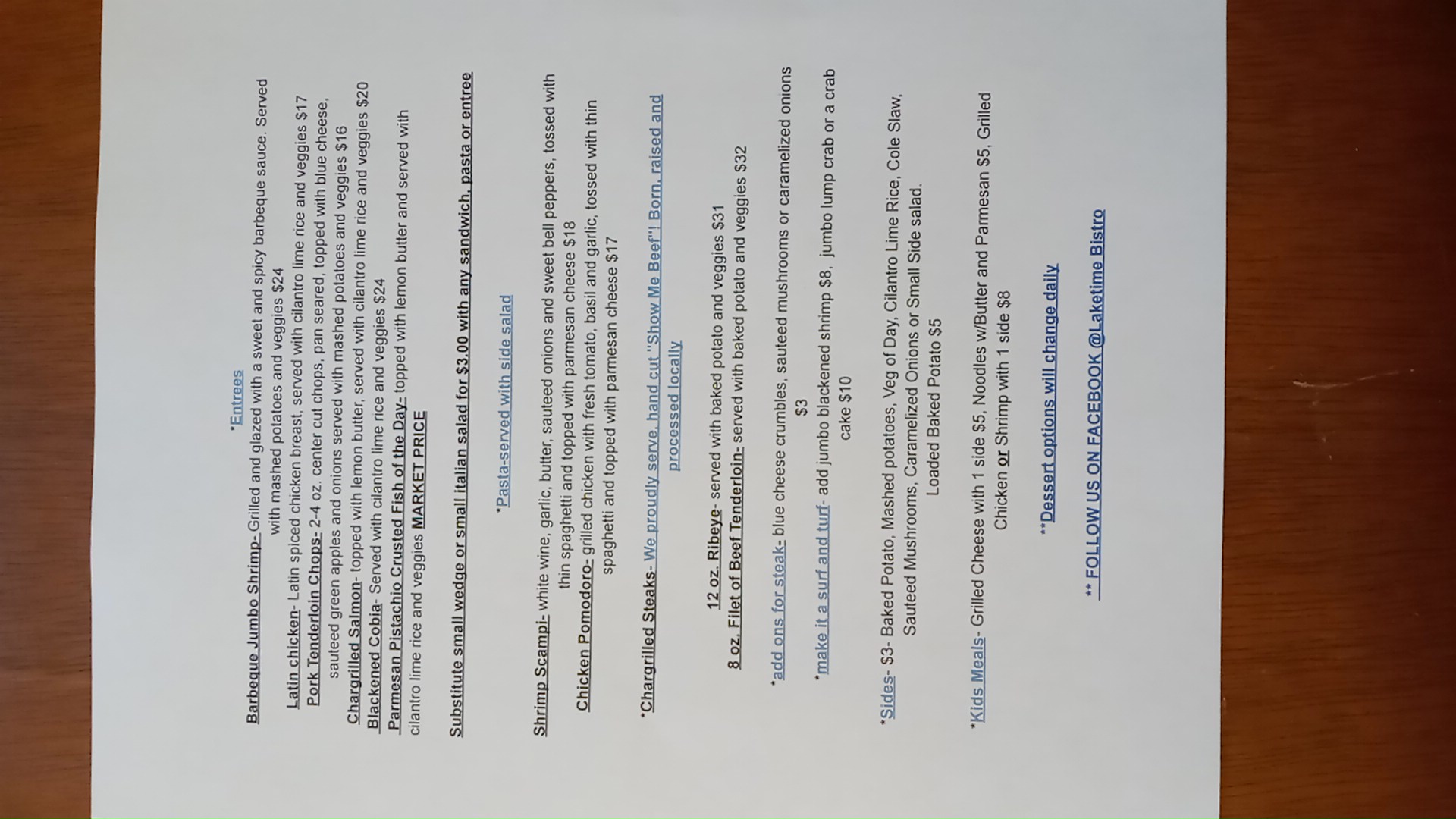 *Entrees

Barbeque Jumbo Shrimp- Grilled and glazed with a sweet and spicy barbeque sauce. Served with mashed potatoes and veggies $24

Latin chicken- Latin spiced chicken breast, served with cilantro lime rice and veggies $17

Pork Tenderloin Chops- 2-4 oz. center cut chops, pan seared, topped with blue cheese, sauteed green apples and onions served with mashed potatoes and veggies $16

Chargrilled Salmon- topped with lemon butter, served with cilantro lime rice and veggies $20

Blackened Cobia- Served with cilantro lime rice and veggies $24

Parmesan Pistachio Crusted Fish of the Day- topped with lemon butter and served with cilantro lime rice and veggies MARKET PRICE

Substitute small wedge or small italian salad for $3.00 with any sandwich, pasta or entree

*Pasta-served with side salad

Shrimp Scampi- white wine, garlic, butter, sauteed onions and sweet bell peppers, tossed with thin spaghetti and topped with parmesan cheese $18

Chicken Pomodoro- grilled chicken with fresh tomato, basil and garlic, tossed with thin spaghetti and topped with parmesan cheese $17

*Chargrilled Steaks- We proudly serve, hand cut "Show Me Beef"! Born, raised and processed locally

12 oz. Ribeye- served with baked potato and veggies $31

8 oz. Filet of Beef Tenderloin- served with baked potato and veggies $32

*add ons for steak- blue cheese crumbles, sauteed mushrooms or caramelized onions $3

*make it a surf and turf- add jumbo blackened shrimp $8, jumbo lump crab or a crab cake $10

*Sides- $3- Baked Potato, Mashed potatoes, Veg of Day, Cilantro Lime Rice, Cole Slaw, Sauteed Mushrooms, Caramelized Onions or Small Side salad.
Loaded Baked Potato $5

*Kids Meals- Grilled Cheese with 1 side $5, Noodles w/Butter and Parmesan $5, Grilled Chicken or Shrimp with 1 side $8

**Dessert options will change daily

** FOLLOW US ON FACEBOOK @Laketime Bistro